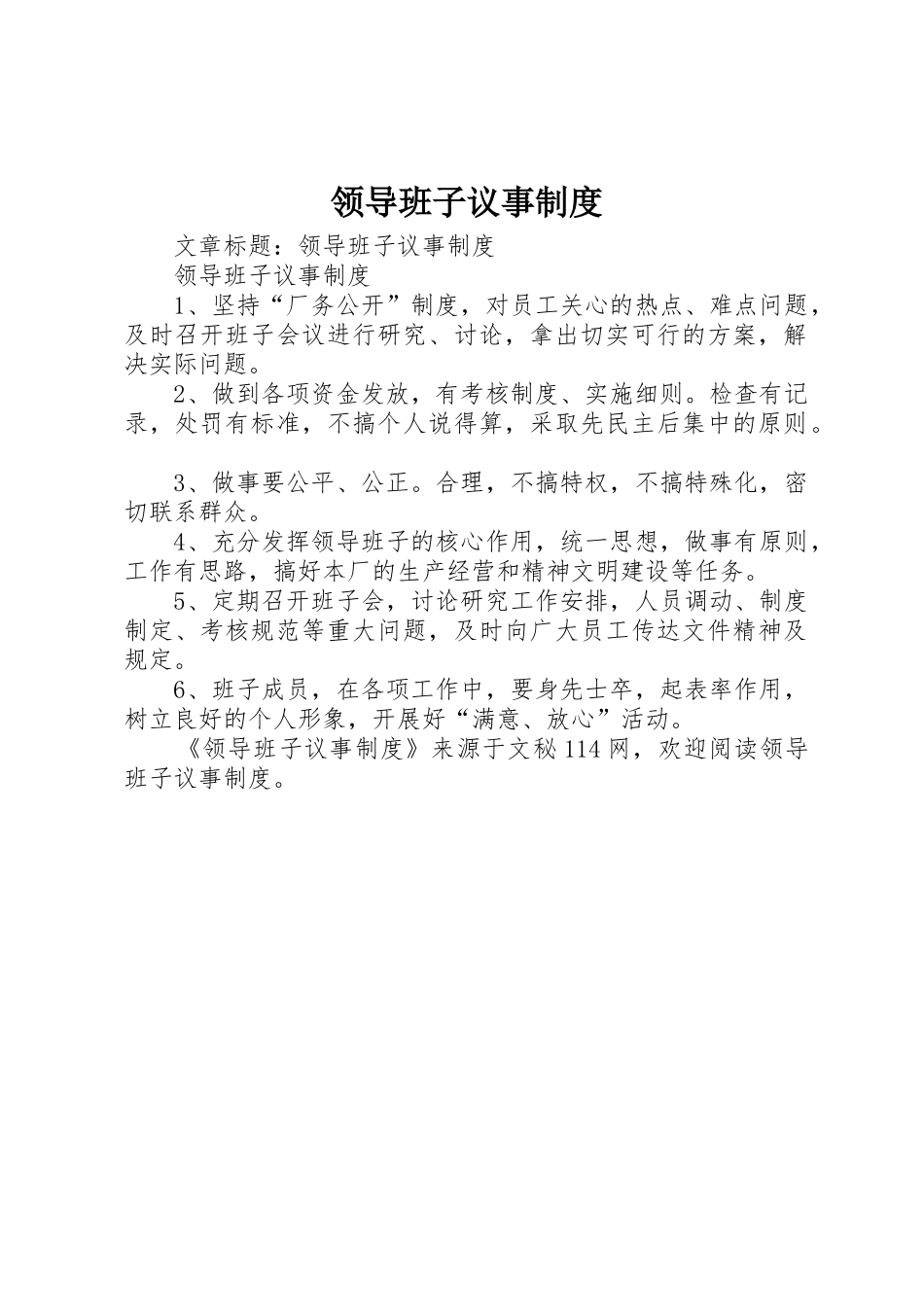 领导班子议事制度

文章标题：领导班子议事制度

领导班子议事制度

1、坚持“厂务公开”制度，对员工关心的热点、难点问题，及时召开班子会议进行研究、讨论，拿出切实可行的方案，解决实际问题。

2、做到各项资金发放，有考核制度、实施细则。检查有记录，处罚有标准，不搞个人说得算，采取先民主后集中的原则。

3、做事要公平、公正。合理，不搞特权，不搞特殊化，密切联系群众。

4、充分发挥领导班子的核心作用，统一思想，做事有原则，工作有思路，搞好本厂的生产经营和精神文明建设等任务。

5、定期召开班子会，讨论研究工作安排，人员调动、制度制定、考核规范等重大问题，及时向广大员工传达文件精神及规定。

6、班子成员，在各项工作中，要身先士卒，起表率作用，树立良好的个人形象，开展好“满意、放心”活动。

《领导班子议事制度》来源于文秘114网，欢迎阅读领导班子议事制度。